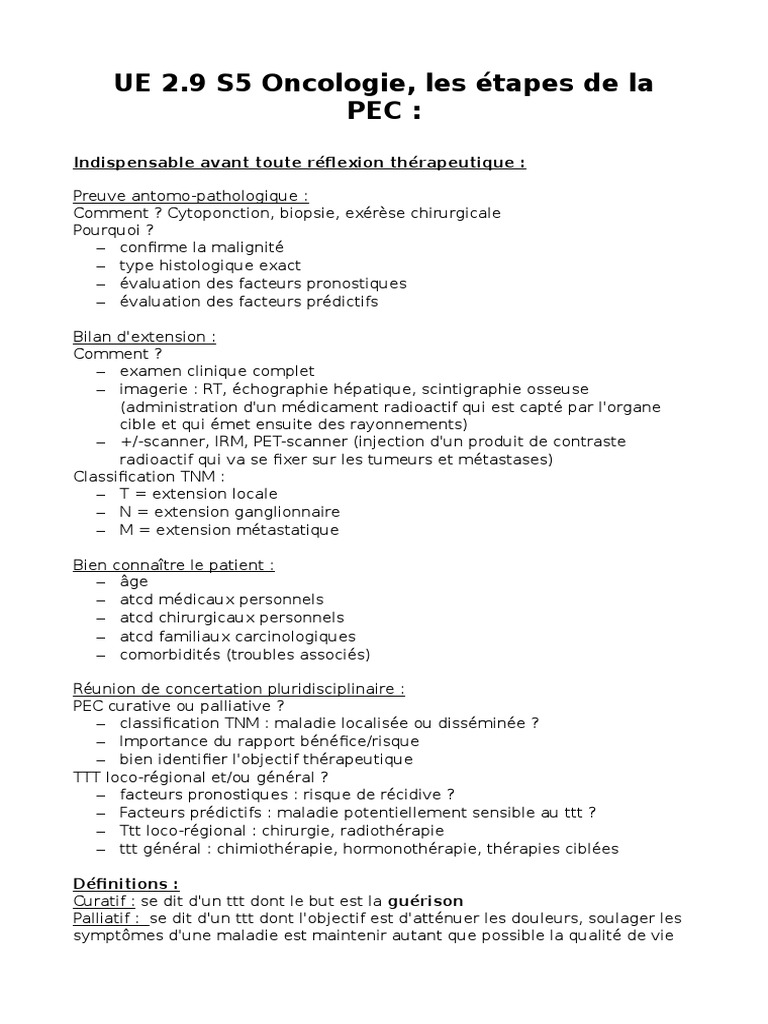 UE 2.9 S5 Oncologie, les étapes de la PEC :

Indispensable avant toute réflexion thérapeutique :

Preuve antomo-pathologique :
Comment ? Cytoponction, biopsie, exérèse chirurgicale
Pourquoi ?
– confirme la malignité
– type histologique exact
– évaluation des facteurs pronostiques
– évaluation des facteurs prédictifs

Bilan d'extension :
Comment ?
– examen clinique complet
– imagerie : RT, échographie hépatique, scintigraphie osseuse (administration d'un médicament radioactif qui est capté par l'organe cible et qui émet ensuite des rayonnements)
– +/-scanner, IRM, PET-scanner (injection d'un produit de contraste radioactif qui va se fixer sur les tumeurs et métastases)
Classification TNM :
– T = extension locale
– N = extension ganglionnaire
– M = extension métastatique

Bien connaître le patient :
– âge
– atcd médicaux personnels
– atcd chirurgicaux personnels
– atcd familiaux carcinologiques
– comorbidités (troubles associés)

Réunion de concertation pluridisciplinaire :
PEC curative ou palliative ?
– classification TNM : maladie localisée ou disséminée ?
– Importance du rapport bénéfice/risque
– bien identifier l'objectif thérapeutique
TTT loco-régional et/ou général ?
– facteurs pronostiques : risque de récidive ?
– Facteurs prédictifs : maladie potentiellement sensible au ttt ?
– Ttt loco-régional : chirurgie, radiothérapie
– ttt général : chimiothérapie, hormonothérapie, thérapies ciblées

Définitions :
Curatif : se dit d'un ttt dont le but est la guérison
Palliatif : se dit d'un ttt dont l'objectif est d'atténuer les douleurs, soulager les symptômes d'une maladie est maintenir autant que possible la qualité de vie